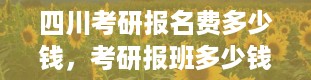 四川考研报名费多少钱，考研报班多少钱